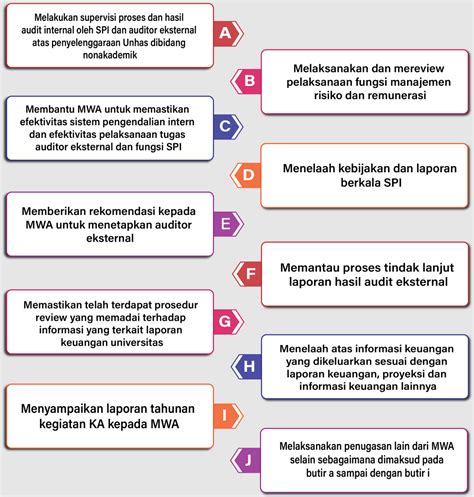 Melakukan supervisi proses dan hasil audit internal oleh SPI dan auditor eksternal atas penyelenggaraan Unhas dibidang nonakademik

A

B

Melaksanakan dan mereview pelaksanaan fungsi manajemen risiko dan remunerasi

Membantu MWA untuk memastikan efektivitas sistem pengendalian intern dan efektivitas pelaksanaan tugas auditor eksternal dan fungsi SPI

C

D

Menelaah kebijakan dan laporan berkala SPI

Memberikan rekomendasi kepada MWA untuk menetapkan auditor eksternal

E

F

Memantau proses tindak lanjut laporan hasil audit eksternal

Memastikan telah terdapat prosedur review yang memadai terhadap informasi yang terkait laporan keuangan universitas

G

H

Menelaah atas informasi keuangan yang dikeluarkan sesuai dengan laporan keuangan, proyeksi dan informasi keuangan lainnya

Menyampaikan laporan tahunan kegiatan KA kepada MWA

I

J

Melaksanakan penugasan lain dari MWA selain sebagaimana dimaksud pada butir a sampai dengan butir i